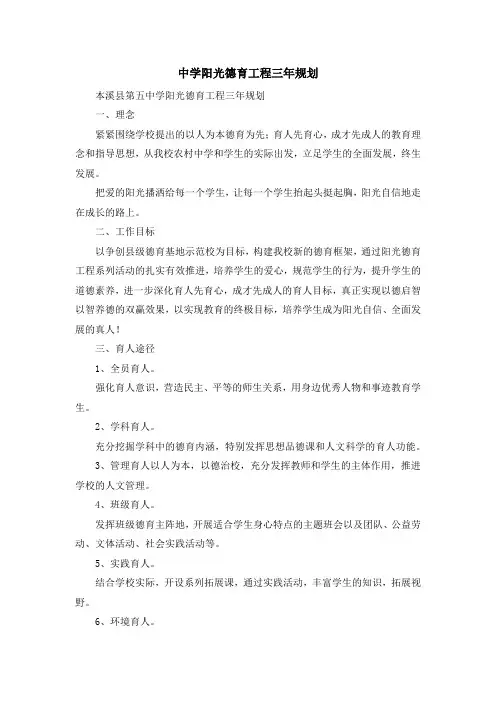 中学阳光德育工程三年规划

本溪县第五中学阳光德育工程三年规划

一、理念

紧紧围绕学校提出的以人为本德育为先；育人先育心，成才先成人的教育理念和指导思想，从我校农村中学和学生的实际出发，立足学生的全面发展，终生发展。

把爱的阳光播洒给每一个学生，让每一个学生抬起头挺起胸，阳光自信地走在成长的路上。

二、工作目标

以争创县级德育基地示范校为目标，构建我校新的德育框架，通过阳光德育工程系列活动的扎实有效推进，培养学生的爱心，规范学生的行为，提升学生的道德素养，进一步深化育人先育心，成才先成人的育人目标，真正实现以德启智以智养德的双赢效果，以实现教育的终极目标，培养学生成为阳光自信、全面发展的真人！

三、育人途径

1、全员育人。

强化育人意识，营造民主、平等的师生关系，用身边优秀人物和事迹教育学生。

2、学科育人。

充分挖掘学科中的德育内涵，特别发挥思想品德课和人文科学的育人功能。

3、管理育人以人为本，以德治校，充分发挥教师和学生的主体作用，推进学校的人文管理。

4、班级育人。

发挥班级德育主阵地，开展适合学生身心特点的主题班会以及团队、公益劳动、文体活动、社会实践活动等。

5、实践育人。

结合学校实际，开设系列拓展课，通过实践活动，丰富学生的知识，拓展视野。

6、环境育人。